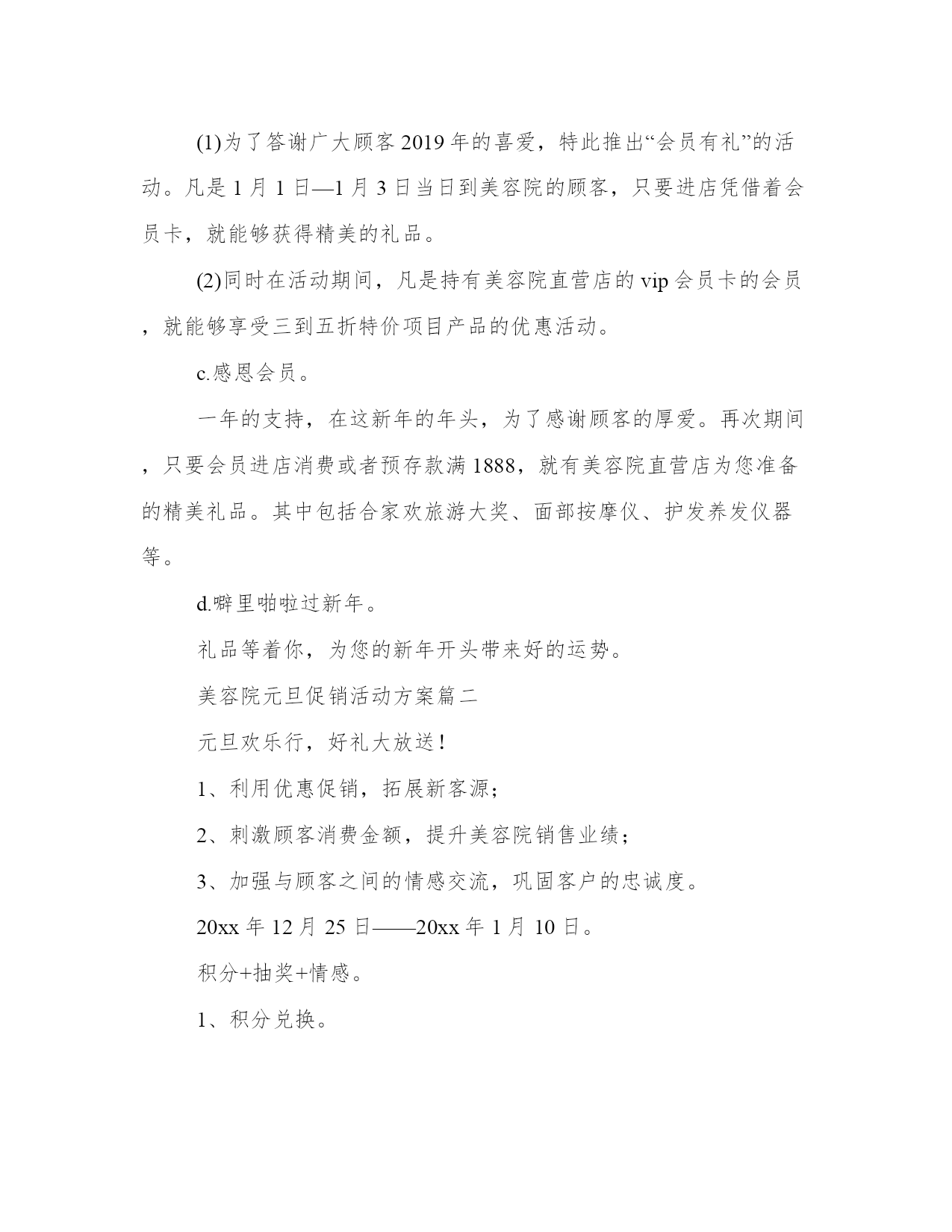 (1)为了答谢广大顾客2019年的喜爱，特此推出“会员有礼”的活动。凡是1月1日—1月3日当日到美容院的顾客，只要进店凭借着会员卡，就能够获得精美的礼品。

(2)同时在活动期间，凡是持有美容院直营店的vip会员卡的会员，就能够享受三到五折特价项目产品的优惠活动。

c.感恩会员。

一年的支持，在这新年的年头，为了感谢顾客的厚爱。再次期间，只要会员进店消费或者预存款满1888，就有美容院直营店为您准备的精美礼品。其中包括合家欢旅游大奖、面部按摩仪、护发养发仪器等。

d.噼里啪啦过新年。

礼品等着你，为您的新年开头带来好的运势。

美容院元旦促销活动方案篇二

元旦欢乐行，好礼大放送！

1、利用优惠促销，拓展新客源；

2、刺激顾客消费金额，提升美容院销售业绩；

3、加强与顾客之间的情感交流，巩固客户的忠诚度。

20xx年12月25日——20xx年1月10日。

积分+抽奖+情感。

1、积分兑换。